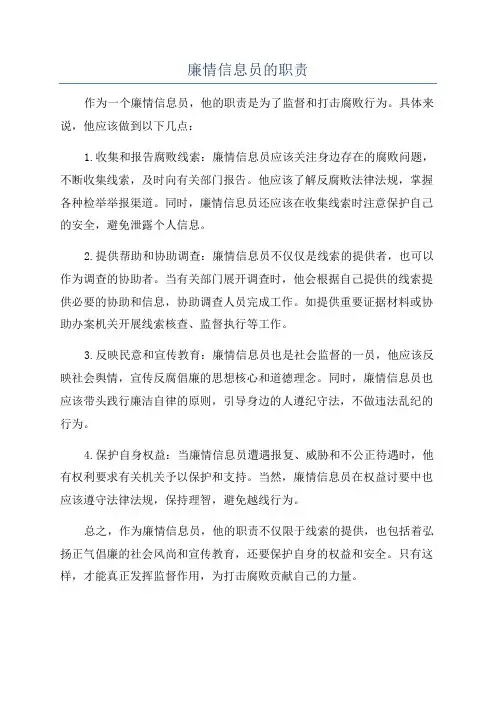 廉情信息员的职责

作为一个廉情信息员，他的职责是为了监督和打击腐败行为。具体来说，他应该做到以下几点：

1.收集和报告腐败线索：廉情信息员应该关注身边存在的腐败问题，不断收集线索，及时向有关部门报告。他应该了解反腐败法律法规，掌握各种检举举报渠道。同时，廉情信息员还应该在收集线索时注意保护自己的安全，避免泄露个人信息。

2.提供帮助和协助调查：廉情信息员不仅仅是线索的提供者，也可以作为调查的协助者。当有关部门展开调查时，他会根据自己提供的线索提供必要的协助和信息，协助调查人员完成工作。如提供重要证据材料或协助办案机关开展线索核查、监督执行等工作。

3.反映民意和宣传教育：廉情信息员也是社会监督的一员，他应该反映社会舆情，宣传反腐倡廉的思想核心和道德理念。同时，廉情信息员也应该带头践行廉洁自律的原则，引导身边的人遵纪守法，不做违法乱纪的行为。

4.保护自身权益：当廉情信息员遭遇报复、威胁和不公正待遇时，他有权利要求有关机关予以保护和支持。当然，廉情信息员在权益讨要中也应该遵守法律法规，保持理智，避免越线行为。

总之，作为廉情信息员，他的职责不仅限于线索的提供，也包括着弘扬正气倡廉的社会风尚和宣传教育，还要保护自身的权益和安全。只有这样，才能真正发挥监督作用，为打击腐败贡献自己的力量。